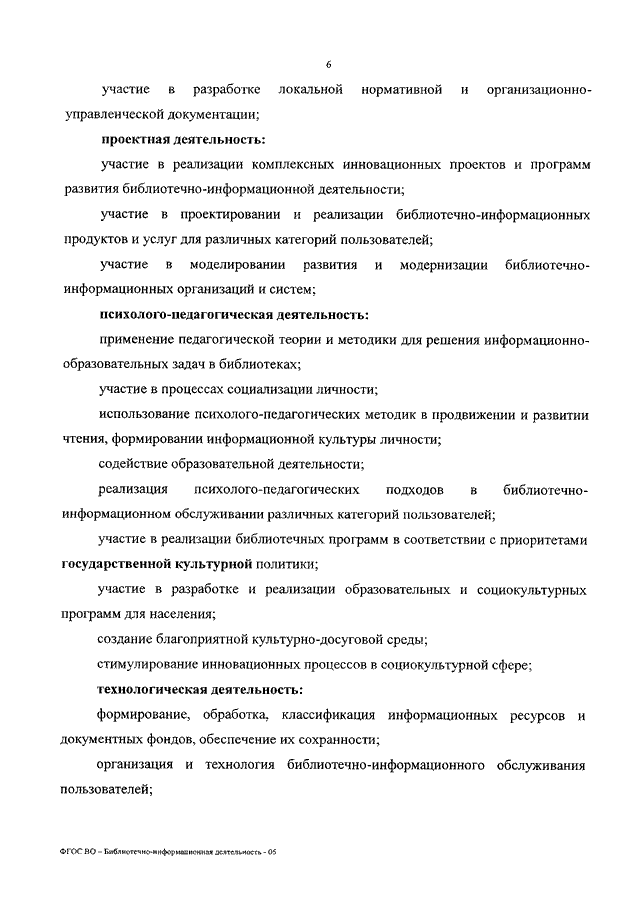 6

участие в разработке локальной нормативной и организационно-управленческой документации;

проектная деятельность:

участие в реализации комплексных инновационных проектов и программ развития библиотечно-информационной деятельности;

участие в проектировании и реализации библиотечно-информационных продуктов и услуг для различных категорий пользователей;

участие в моделировании развития и модернизации библиотечно-информационных организаций и систем;

психолого-педагогическая деятельность:

применение педагогической теории и методики для решения информационно-образовательных задач в библиотеках;

участие в процессах социализации личности;

использование психолого-педагогических методик в продвижении и развитии чтения, формировании информационной культуры личности;

содействие образовательной деятельности;

реализация психолого-педагогических подходов в библиотечно-информационном обслуживании различных категорий пользователей;

участие в реализации библиотечных программ в соответствии с приоритетами государственной культурной политики;

участие в разработке и реализации образовательных и социокультурных программ для населения;

создание благоприятной культурно-досуговой среды;

стимулирование инновационных процессов в социокультурной сфере;

технологическая деятельность:

формирование, обработка, классификация информационных ресурсов и документных фондов, обеспечение их сохранности;

организация и технология библиотечно-информационного обслуживания пользователей;

ФГОС ВО – Библиотечно-информационная деятельность - 05